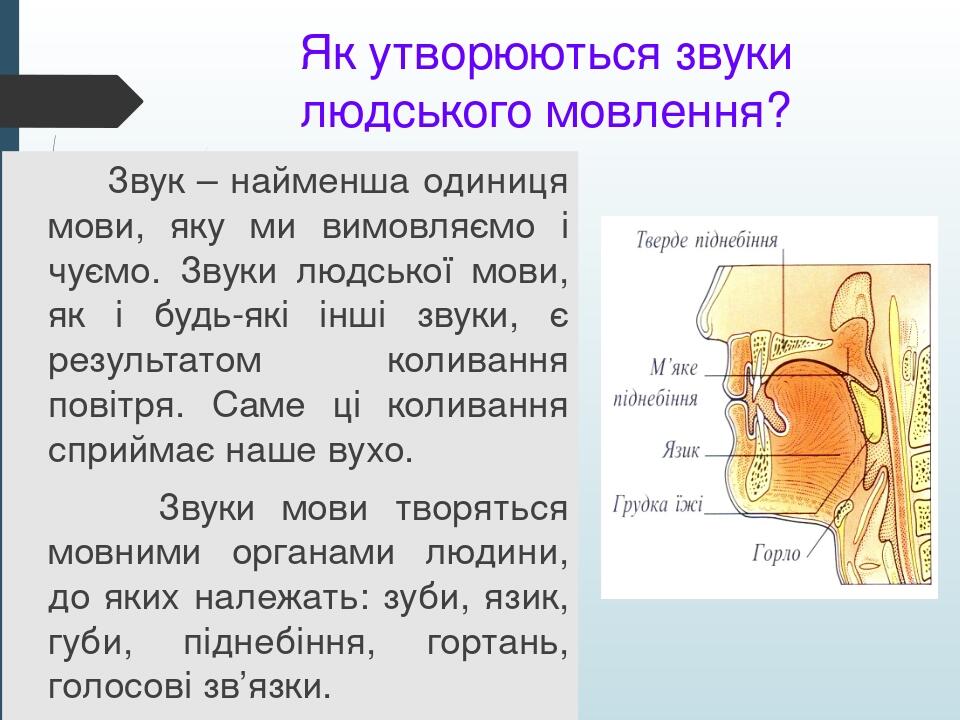 Як утворюються звуки людського мовлення?

Звук – найменша одиниця мови, яку ми вимовляємо і чуємо. Звуки людської мови, як і будь-які інші звуки, є результатом коливання повітря. Саме ці коливання сприймає наше вухо.

Звуки мови творяться мовними органами людини, до яких належать: зуби, язик, губи, піднебіння, гортань, голосові зв’язки.

Тверде піднебіння
М’яке піднебіння
Язик
Грудка їжі
Горло